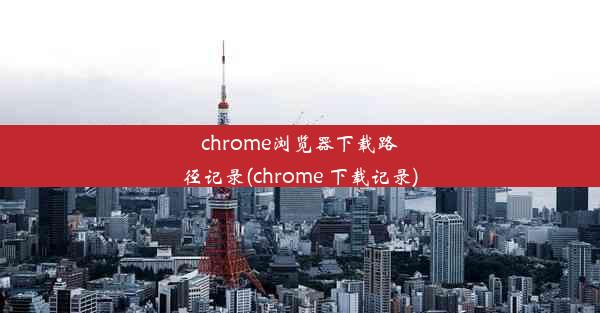 chrome浏览器下载路径记录(chrome 下载记录)